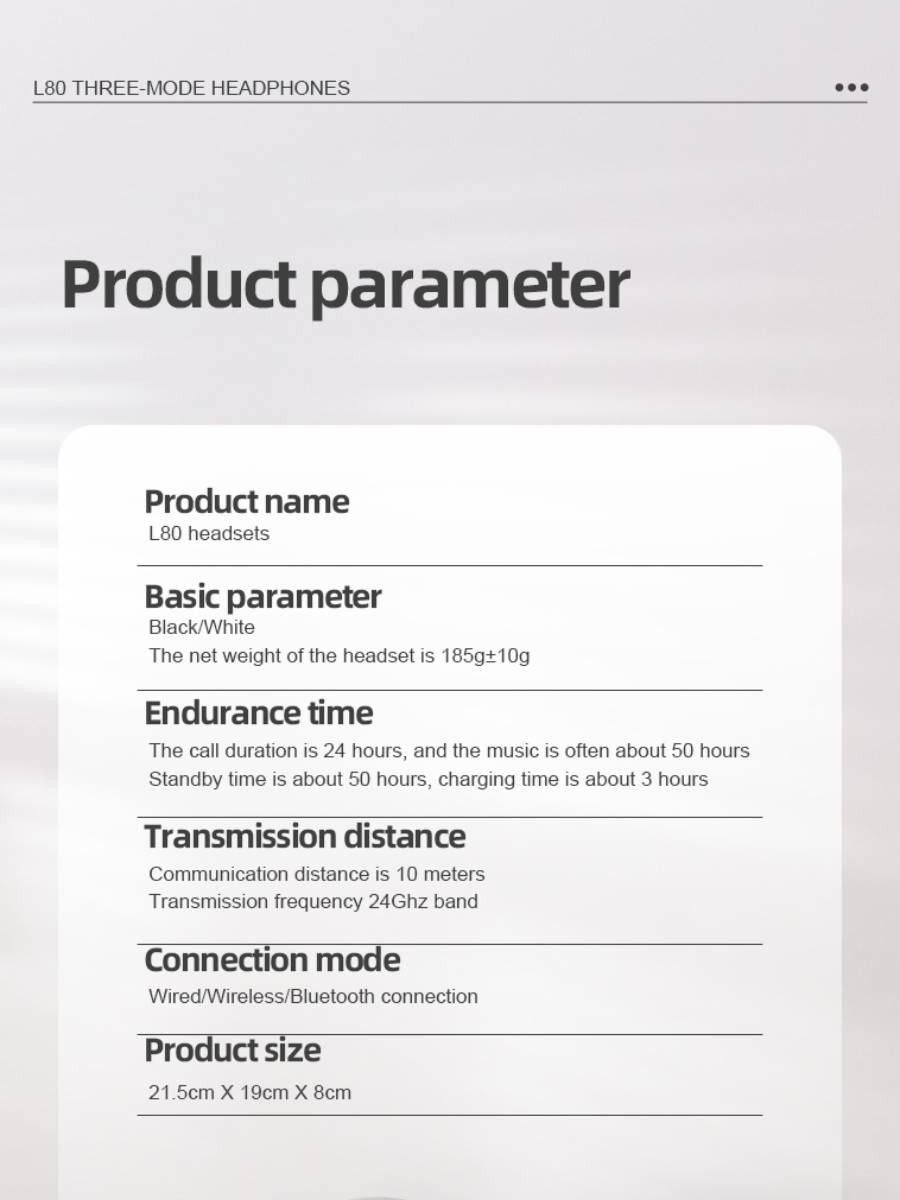 L80 THREE-MODE HEADPHONES

Product parameter

Product name
L80 headsets

Basic parameter
Black/White
The net weight of the headset is 185g±10g

Endurance time
The call duration is 24 hours, and the music is often about 50 hours
Standby time is about 50 hours, charging time is about 3 hours

Transmission distance
Communication distance is 10 meters
Transmission frequency 24Ghz band

Connection mode
Wired/Wireless/Bluetooth connection

Product size
21.5cm X 19cm X 8cm